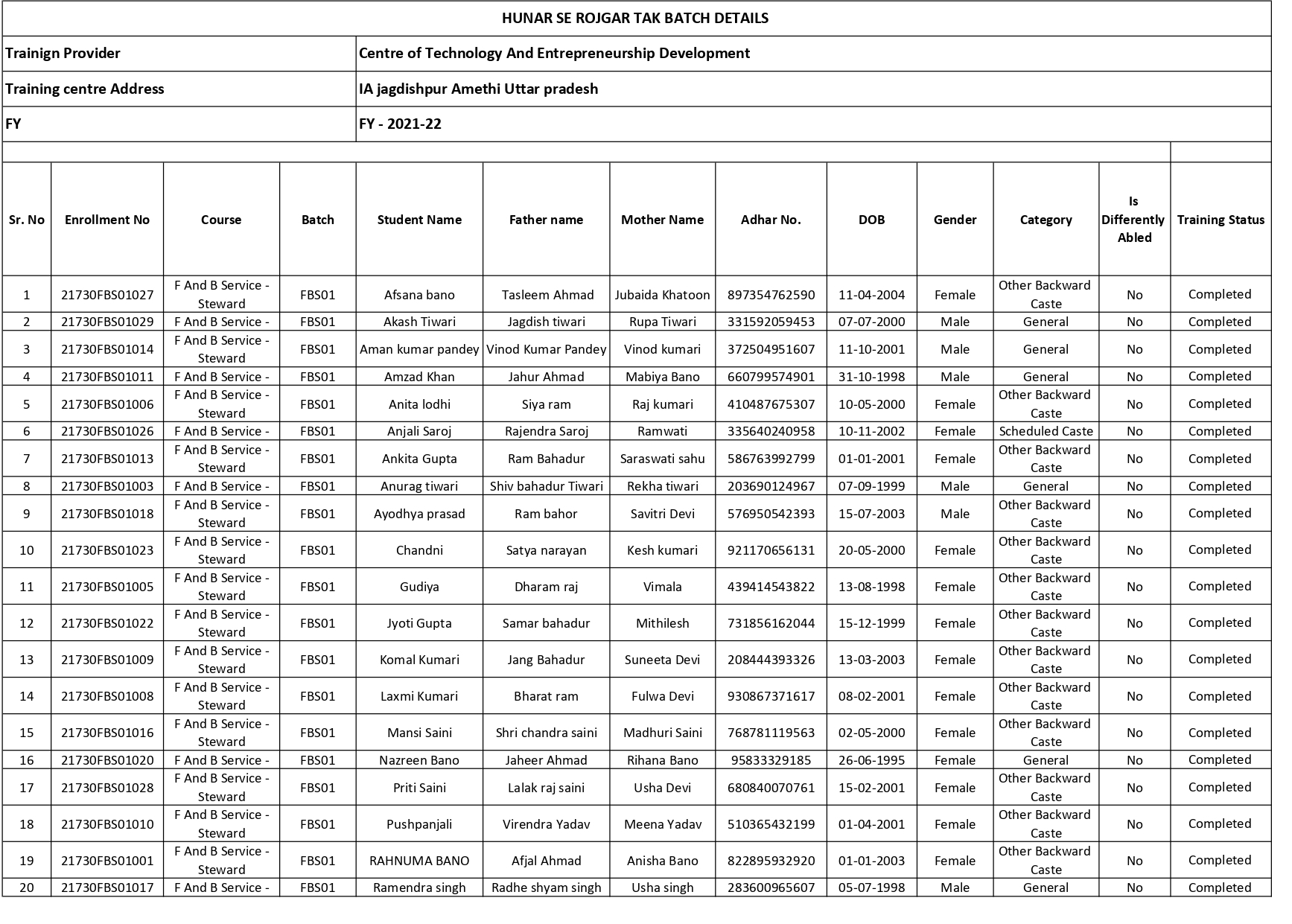 HUNAR SE ROJGAR TAK BATCH DETAILS

| Trainign Provider | Centre of Technology And Entrepreneurship Development |
|---|---|
| Training centre Address | IA jagdishpur Amethi Uttar pradesh |
| FY | FY - 2021-22 |

| Sr. No | Enrollment No | Course | Batch | Student Name | Father name | Mother Name | Adhar No. | DOB | Gender | Category | Is Differently Abled | Training Status |
|---|---|---|---|---|---|---|---|---|---|---|---|---|
| 1 | 21730FBS01027 | F And B Service - Steward | FBS01 | Afsana bano | Tasleem Ahmad | Jubaida Khatoon | 897354762590 | 11-04-2004 | Female | Other Backward Caste | No | Completed |
| 2 | 21730FBS01029 | F And B Service - | FBS01 | Akash Tiwari | Jagdish tiwari | Rupa Tiwari | 331592059453 | 07-07-2000 | Male | General | No | Completed |
| 3 | 21730FBS01014 | F And B Service - Steward | FBS01 | Aman kumar pandey | Vinod Kumar Pandey | Vinod kumari | 372504951607 | 11-10-2001 | Male | General | No | Completed |
| 4 | 21730FBS01011 | F And B Service - | FBS01 | Amzad Khan | Jahur Ahmad | Mabiya Bano | 660799574901 | 31-10-1998 | Male | General | No | Completed |
| 5 | 21730FBS01006 | F And B Service - Steward | FBS01 | Anita lodhi | Siya ram | Raj kumari | 410487675307 | 10-05-2000 | Female | Other Backward Caste | No | Completed |
| 6 | 21730FBS01026 | F And B Service - | FBS01 | Anjali Saroj | Rajendra Saroj | Ramwati | 335640240958 | 10-11-2002 | Female | Scheduled Caste | No | Completed |
| 7 | 21730FBS01013 | F And B Service - Steward | FBS01 | Ankita Gupta | Ram Bahadur | Saraswati sahu | 586763992799 | 01-01-2001 | Female | Other Backward Caste | No | Completed |
| 8 | 21730FBS01003 | F And B Service - | FBS01 | Anurag tiwari | Shiv bahadur Tiwari | Rekha tiwari | 203690124967 | 07-09-1999 | Male | General | No | Completed |
| 9 | 21730FBS01018 | F And B Service - Steward | FBS01 | Ayodhya prasad | Ram bahor | Savitri Devi | 576950542393 | 15-07-2003 | Male | Other Backward Caste | No | Completed |
| 10 | 21730FBS01023 | F And B Service - Steward | FBS01 | Chandni | Satya narayan | Kesh kumari | 921170656131 | 20-05-2000 | Female | Other Backward Caste | No | Completed |
| 11 | 21730FBS01005 | F And B Service - Steward | FBS01 | Gudiya | Dharam raj | Vimala | 439414543822 | 13-08-1998 | Female | Other Backward Caste | No | Completed |
| 12 | 21730FBS01022 | F And B Service - Steward | FBS01 | Jyoti Gupta | Samar bahadur | Mithilesh | 731856162044 | 15-12-1999 | Female | Other Backward Caste | No | Completed |
| 13 | 21730FBS01009 | F And B Service - Steward | FBS01 | Komal Kumari | Jang Bahadur | Suneeta Devi | 208444393326 | 13-03-2003 | Female | Other Backward Caste | No | Completed |
| 14 | 21730FBS01008 | F And B Service - Steward | FBS01 | Laxmi Kumari | Bharat ram | Fulwa Devi | 930867371617 | 08-02-2001 | Female | Other Backward Caste | No | Completed |
| 15 | 21730FBS01016 | F And B Service - Steward | FBS01 | Mansi Saini | Shri chandra saini | Madhuri Saini | 768781119563 | 02-05-2000 | Female | Other Backward Caste | No | Completed |
| 16 | 21730FBS01020 | F And B Service - | FBS01 | Nazreen Bano | Jaheer Ahmad | Rihana Bano | 95833329185 | 26-06-1995 | Female | General | No | Completed |
| 17 | 21730FBS01028 | F And B Service - Steward | FBS01 | Priti Saini | Lalak raj saini | Usha Devi | 680840070761 | 15-02-2001 | Female | Other Backward Caste | No | Completed |
| 18 | 21730FBS01010 | F And B Service - Steward | FBS01 | Pushpanjali | Virendra Yadav | Meena Yadav | 510365432199 | 01-04-2001 | Female | Other Backward Caste | No | Completed |
| 19 | 21730FBS01001 | F And B Service - Steward | FBS01 | RAHNUMA BANO | Afjal Ahmad | Anisha Bano | 822895932920 | 01-01-2003 | Female | Other Backward Caste | No | Completed |
| 20 | 21730FBS01017 | F And B Service - | FBS01 | Ramendra singh | Radhe shyam singh | Usha singh | 283600965607 | 05-07-1998 | Male | General | No | Completed |